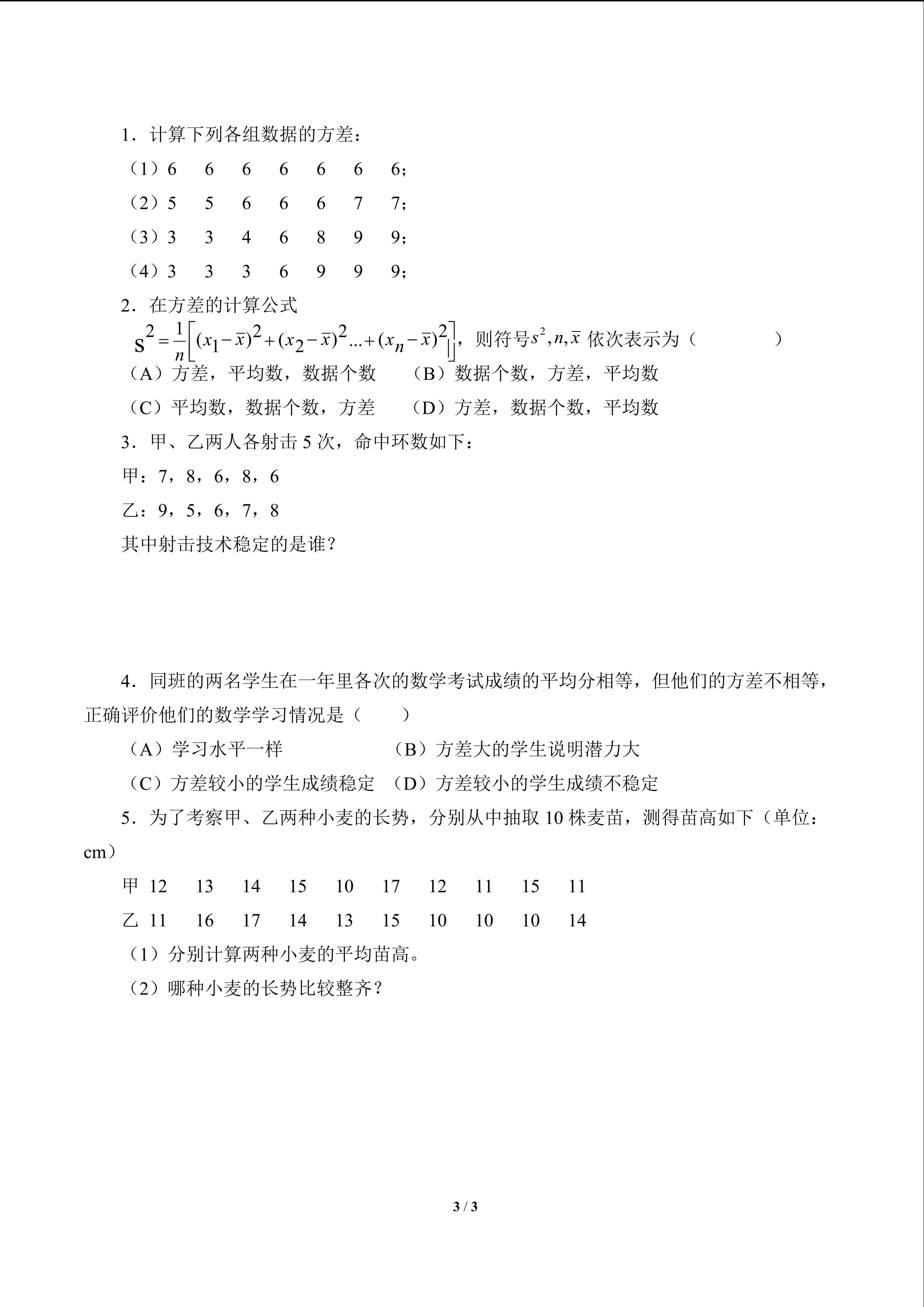 1．计算下列各组数据的方差：

（1）6　6　6　6　6　6　6；

（2）5　5　6　6　6　7　7；

（3）3　3　4　6　8　9　9；

（4）3　3　3　6　9　9　9；

2．在方差的计算公式

$S^2=\frac{1}{n}\left[(x_1-\bar{x})^2+(x_2-\bar{x})^2...+(x_n-\bar{x})^2\right]$，则符号$s^2,n,\bar{x}$ 依次表示为（　　　）

（A）方差，平均数，数据个数　　（B）数据个数，方差，平均数

（C）平均数，数据个数，方差　　（D）方差，数据个数，平均数

3．甲、乙两人各射击 5 次，命中环数如下：

甲：7，8，6，8，6

乙：9，5，6，7，8

其中射击技术稳定的是谁？

4．同班的两名学生在一年里各次的数学考试成绩的平均分相等，但他们的方差不相等，正确评价他们的数学学习情况是（　　）

（A）学习水平一样　　　　（B）方差大的学生说明潜力大

（C）方差较小的学生成绩稳定　（D）方差较小的学生成绩不稳定

5．为了考察甲、乙两种小麦的长势，分别从中抽取 10 株麦苗，测得苗高如下（单位：cm）

甲 12　13　14　15　10　17　12　11　15　11

乙 11　16　17　14　13　15　10　10　10　14

（1）分别计算两种小麦的平均苗高。

（2）哪种小麦的长势比较整齐？

3 / 3